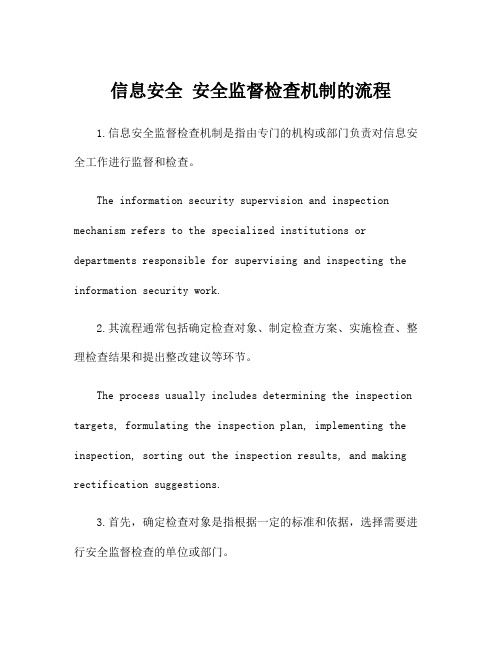 信息安全 安全监督检查机制的流程

1.信息安全监督检查机制是指由专门的机构或部门负责对信息安全工作进行监督和检查。

The information security supervision and inspection mechanism refers to the specialized institutions or departments responsible for supervising and inspecting the information security work.

2.其流程通常包括确定检查对象、制定检查方案、实施检查、整理检查结果和提出整改建议等环节。

The process usually includes determining the inspection targets, formulating the inspection plan, implementing the inspection, sorting out the inspection results, and making rectification suggestions.

3.首先，确定检查对象是指根据一定的标准和依据，选择需要进行安全监督检查的单位或部门。